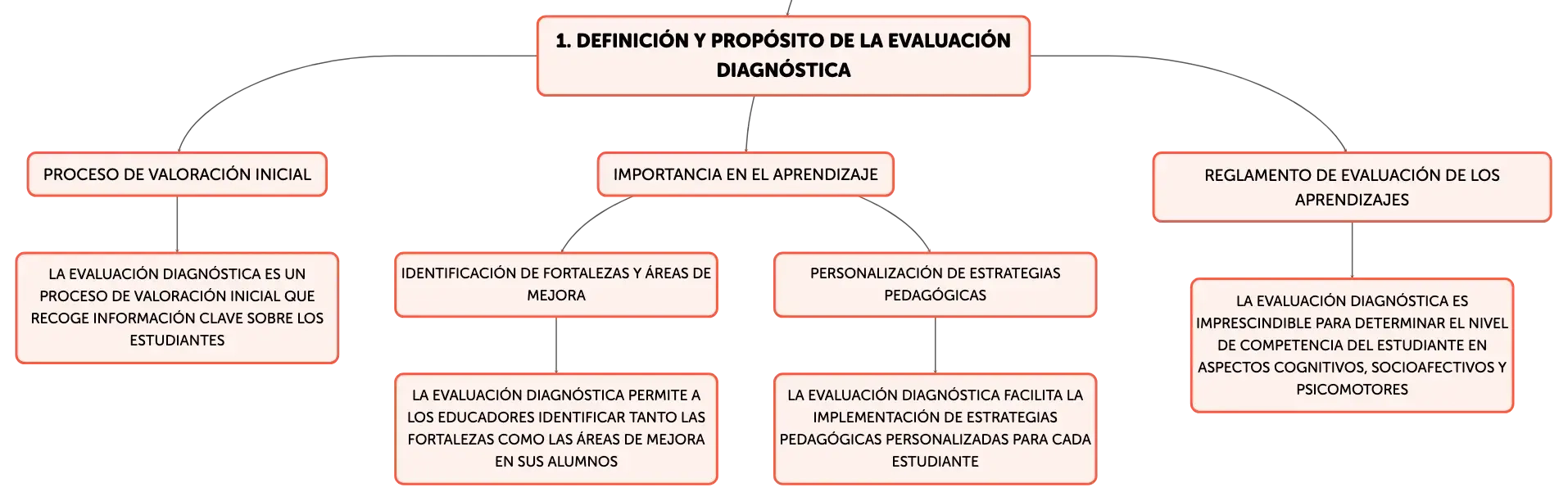 1. DEFINICIÓN Y PROPÓSITO DE LA EVALUACIÓN DIAGNÓSTICA

PROCESO DE VALORACIÓN INICIAL

LA EVALUACIÓN DIAGNÓSTICA ES UN PROCESO DE VALORACIÓN INICIAL QUE RECOGE INFORMACIÓN CLAVE SOBRE LOS ESTUDIANTES

IMPORTANCIA EN EL APRENDIZAJE

IDENTIFICACIÓN DE FORTALEZAS Y ÁREAS DE MEJORA

LA EVALUACIÓN DIAGNÓSTICA PERMITE A LOS EDUCADORES IDENTIFICAR TANTO LAS FORTALEZAS COMO LAS ÁREAS DE MEJORA EN SUS ALUMNOS

PERSONALIZACIÓN DE ESTRATEGIAS PEDAGÓGICAS

LA EVALUACIÓN DIAGNÓSTICA FACILITA LA IMPLEMENTACIÓN DE ESTRATEGIAS PEDAGÓGICAS PERSONALIZADAS PARA CADA ESTUDIANTE

REGLAMENTO DE EVALUACIÓN DE LOS APRENDIZAJES

LA EVALUACIÓN DIAGNÓSTICA ES IMPRESCINDIBLE PARA DETERMINAR EL NIVEL DE COMPETENCIA DEL ESTUDIANTE EN ASPECTOS COGNITIVOS, SOCIOAFECTIVOS Y PSICOMOTORES